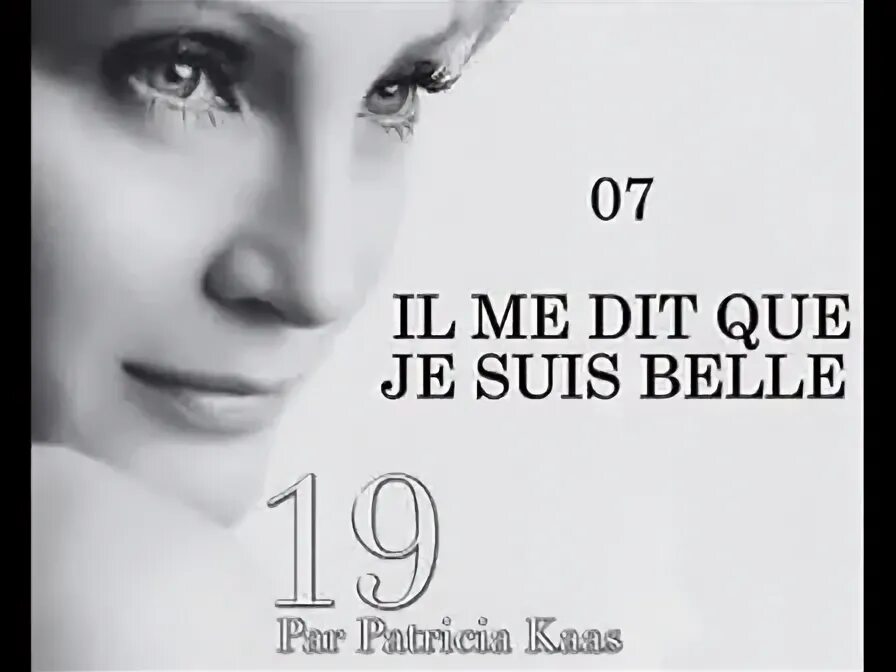 07

IL ME DIT QUE JE SUIS BELLE

19
Par Patricia Kaas